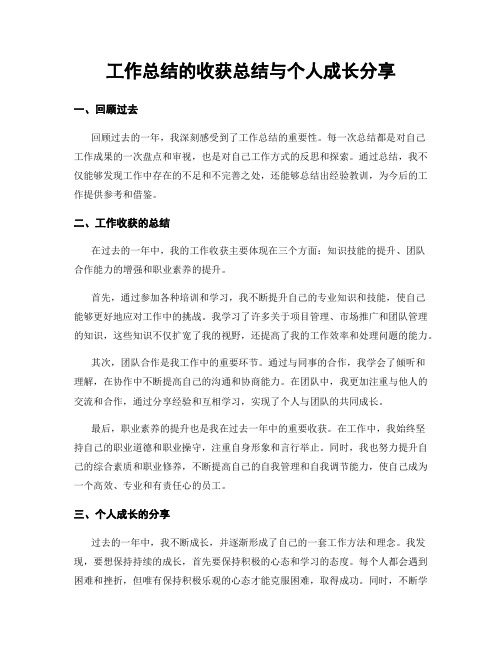 工作总结的收获总结与个人成长分享

一、回顾过去

回顾过去的一年，我深刻感受到了工作总结的重要性。每一次总结都是对自己工作成果的一次盘点和审视，也是对自己工作方式的反思和探索。通过总结，我不仅能够发现工作中存在的不足和不完善之处，还能够总结出经验教训，为今后的工作提供参考和借鉴。

二、工作收获的总结

在过去的一年中，我的工作收获主要体现在三个方面：知识技能的提升、团队合作能力的增强和职业素养的提升。

首先，通过参加各种培训和学习，我不断提升自己的专业知识和技能，使自己能够更好地应对工作中的挑战。我学习了许多关于项目管理、市场推广和团队管理的知识，这些知识不仅扩宽了我的视野，还提高了我的工作效率和处理问题的能力。

其次，团队合作是我工作中的重要环节。通过与同事的合作，我学会了倾听和理解，在协作中不断提高自己的沟通和协商能力。在团队中，我更加注重与他人的交流和合作，通过分享经验和互相学习，实现了个人与团队的共同成长。

最后，职业素养的提升也是我在过去一年中的重要收获。在工作中，我始终坚持自己的职业道德和职业操守，注重自身形象和言行举止。同时，我也努力提升自己的综合素质和职业修养，不断提高自己的自我管理和自我调节能力，使自己成为一个高效、专业和有责任心的员工。

三、个人成长的分享

过去的一年中，我不断成长，并逐渐形成了自己的一套工作方法和理念。我发现，要想保持持续的成长，首先要保持积极的心态和学习的态度。每个人都会遇到困难和挫折，但唯有保持积极乐观的心态才能克服困难，取得成功。同时，不断学